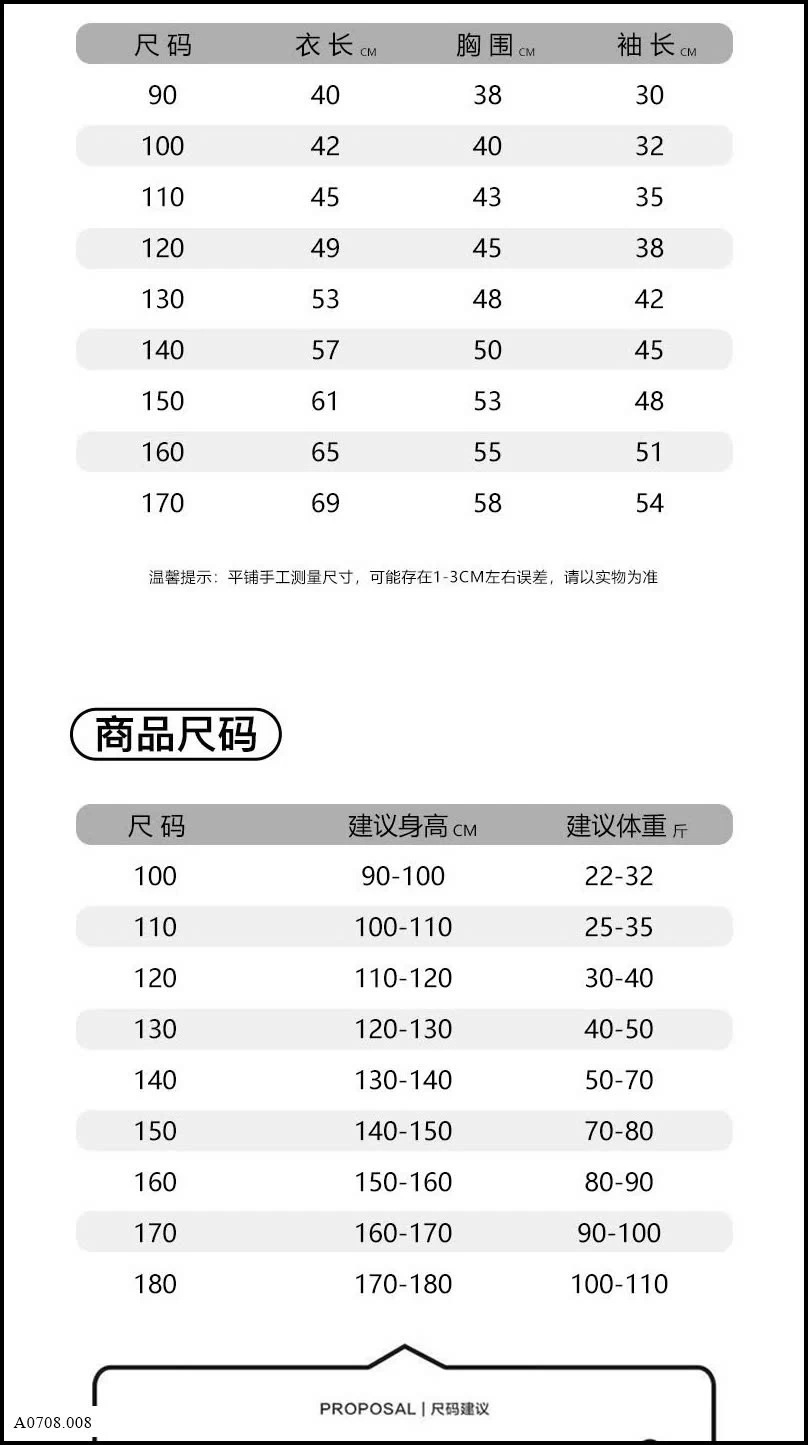 | 尺码 | 衣长CM | 胸围CM | 袖长CM |
|---|---|---|---|
| 90 | 40 | 38 | 30 |
| 100 | 42 | 40 | 32 |
| 110 | 45 | 43 | 35 |
| 120 | 49 | 45 | 38 |
| 130 | 53 | 48 | 42 |
| 140 | 57 | 50 | 45 |
| 150 | 61 | 53 | 48 |
| 160 | 65 | 55 | 51 |
| 170 | 69 | 58 | 54 |

温馨提示：平铺手工测量尺寸，可能存在1-3CM左右误差，请以实物为准

商品尺码

| 尺码 | 建议身高CM | 建议体重斤 |
|---|---|---|
| 100 | 90-100 | 22-32 |
| 110 | 100-110 | 25-35 |
| 120 | 110-120 | 30-40 |
| 130 | 120-130 | 40-50 |
| 140 | 130-140 | 50-70 |
| 150 | 140-150 | 70-80 |
| 160 | 150-160 | 80-90 |
| 170 | 160-170 | 90-100 |
| 180 | 170-180 | 100-110 |

PROPOSAL | 尺码建议

A0708.008